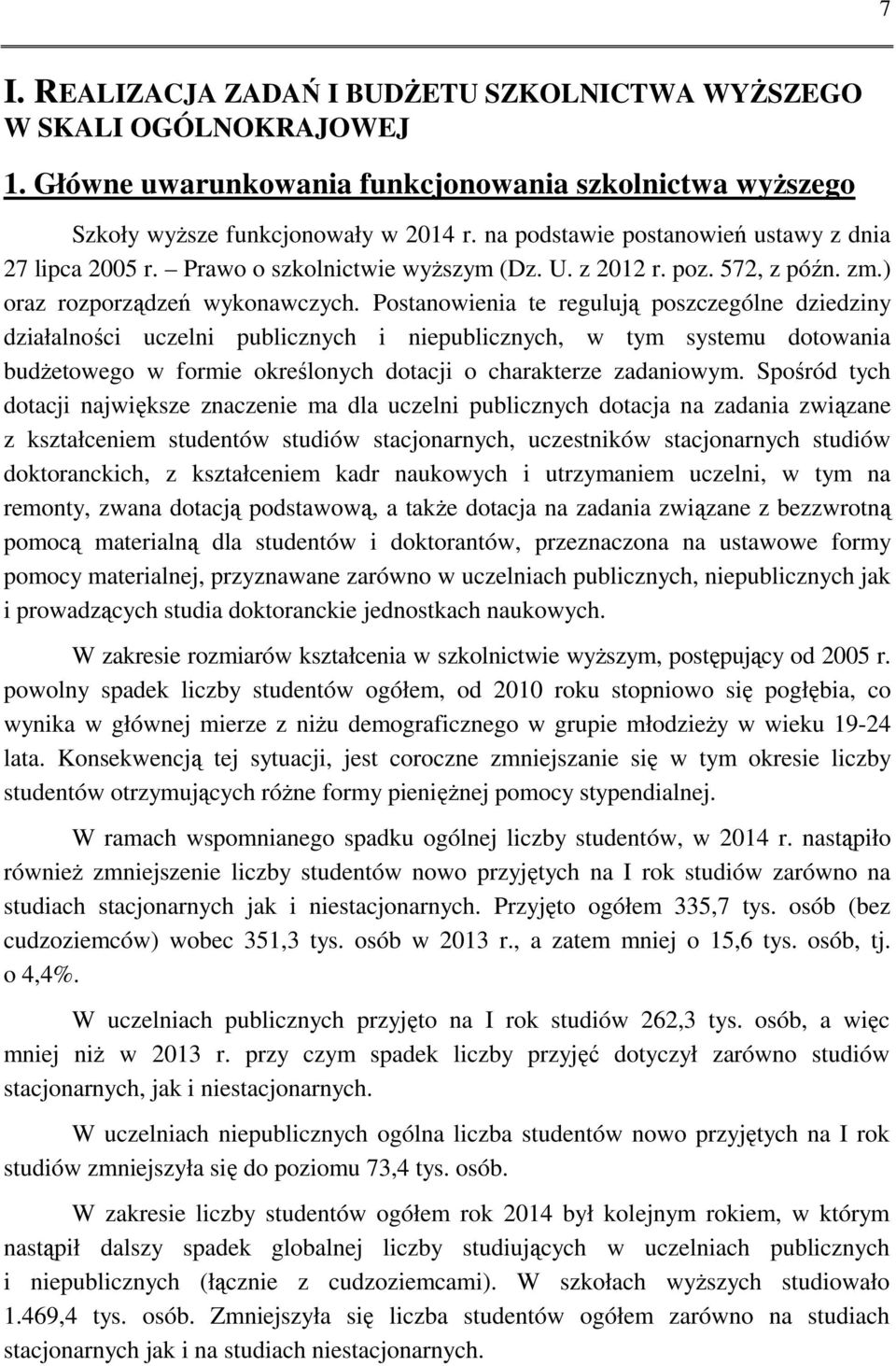 7

I. REALIZACJA ZADAŃ I BUDŻETU SZKOLNICTWA WYŻSZEGO W SKALI OGÓLNOKRAJOWEJ

1. Główne uwarunkowania funkcjonowania szkolnictwa wyższego

Szkoły wyższe funkcjonowały w 2014 r. na podstawie postanowień ustawy z dnia 27 lipca 2005 r. – Prawo o szkolnictwie wyższym (Dz. U. z 2012 r. poz. 572, z późn. zm.) oraz rozporządzeń wykonawczych. Postanowienia te regulują poszczególne dziedziny działalności uczelni publicznych i niepublicznych, w tym systemu dotowania budżetowego w formie określonych dotacji o charakterze zadaniowym. Spośród tych dotacji największe znaczenie ma dla uczelni publicznych dotacja na zadania związane z kształceniem studentów studiów stacjonarnych, uczestników stacjonarnych studiów doktoranckich, z kształceniem kadr naukowych i utrzymaniem uczelni, w tym na remonty, zwana dotacją podstawową, a także dotacja na zadania związane z bezzwrotną pomocą materialną dla studentów i doktorantów, przeznaczona na ustawowe formy pomocy materialnej, przyznawane zarówno w uczelniach publicznych, niepublicznych jak i prowadzących studia doktoranckie jednostkach naukowych.

W zakresie rozmiarów kształcenia w szkolnictwie wyższym, postępujący od 2005 r. powolny spadek liczby studentów ogółem, od 2010 roku stopniowo się pogłębia, co wynika w głównej mierze z niżu demograficznego w grupie młodzieży w wieku 19-24 lata. Konsekwencją tej sytuacji, jest coroczne zmniejszanie się w tym okresie liczby studentów otrzymujących różne formy pieniężnej pomocy stypendialnej.

W ramach wspomnianego spadku ogólnej liczby studentów, w 2014 r. nastąpiło również zmniejszenie liczby studentów nowo przyjętych na I rok studiów zarówno na studiach stacjonarnych jak i niestacjonarnych. Przyjęto ogółem 335,7 tys. osób (bez cudzoziemców) wobec 351,3 tys. osób w 2013 r., a zatem mniej o 15,6 tys. osób, tj. o 4,4%.

W uczelniach publicznych przyjęto na I rok studiów 262,3 tys. osób, a więc mniej niż w 2013 r. przy czym spadek liczby przyjęć dotyczył zarówno studiów stacjonarnych, jak i niestacjonarnych.

W uczelniach niepublicznych ogólna liczba studentów nowo przyjętych na I rok studiów zmniejszyła się do poziomu 73,4 tys. osób.

W zakresie liczby studentów ogółem rok 2014 był kolejnym rokiem, w którym nastąpił dalszy spadek globalnej liczby studiujących w uczelniach publicznych i niepublicznych (łącznie z cudzoziemcami). W szkołach wyższych studiowało 1.469,4 tys. osób. Zmniejszyła się liczba studentów ogółem zarówno na studiach stacjonarnych jak i na studiach niestacjonarnych.